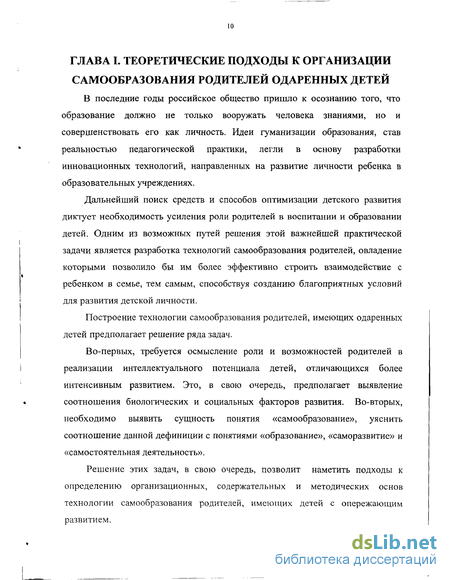 10

ГЛАВА I. ТЕОРЕТИЧЕСКИЕ ПОДХОДЫ К ОРГАНИЗАЦИИ САМООБРАЗОВАНИЯ РОДИТЕЛЕЙ ОДАРЕННЫХ ДЕТЕЙ

В последние годы российское общество пришло к осознанию того, что образование должно не только вооружать человека знаниями, но и совершенствовать его как личность. Идеи гуманизации образования, став реальностью педагогической практики, легли в основу разработки инновационных технологий, направленных на развитие личности ребенка в образовательных учреждениях.

Дальнейший поиск средств и способов оптимизации детского развития диктует необходимость усиления роли родителей в воспитании и образовании детей. Одним из возможных путей решения этой важнейшей практической задачи является разработка технологий самообразования родителей, овладение которыми позволило бы им более эффективно строить взаимодействие с ребенком в семье, тем самым, способствуя созданию благоприятных условий для развития детской личности.

Построение технологии самообразования родителей, имеющих одаренных детей предполагает решение ряда задач.

Во-первых, требуется осмысление роли и возможностей родителей в реализации интеллектуального потенциала детей, отличающихся более интенсивным развитием. Это, в свою очередь, предполагает выявление соотношения биологических и социальных факторов развития. Во-вторых, необходимо выявить сущность понятия «самообразование», уяснить соотношение данной дефиниции с понятиями «образование», «саморазвитие» и «самостоятельная деятельность».

Решение этих задач, в свою очередь, позволит наметить подходы к определению организационных, содержательных и методических основ технологии самообразования родителей, имеющих детей с опережающим развитием.

dsLib.net
библиотека диссертаций